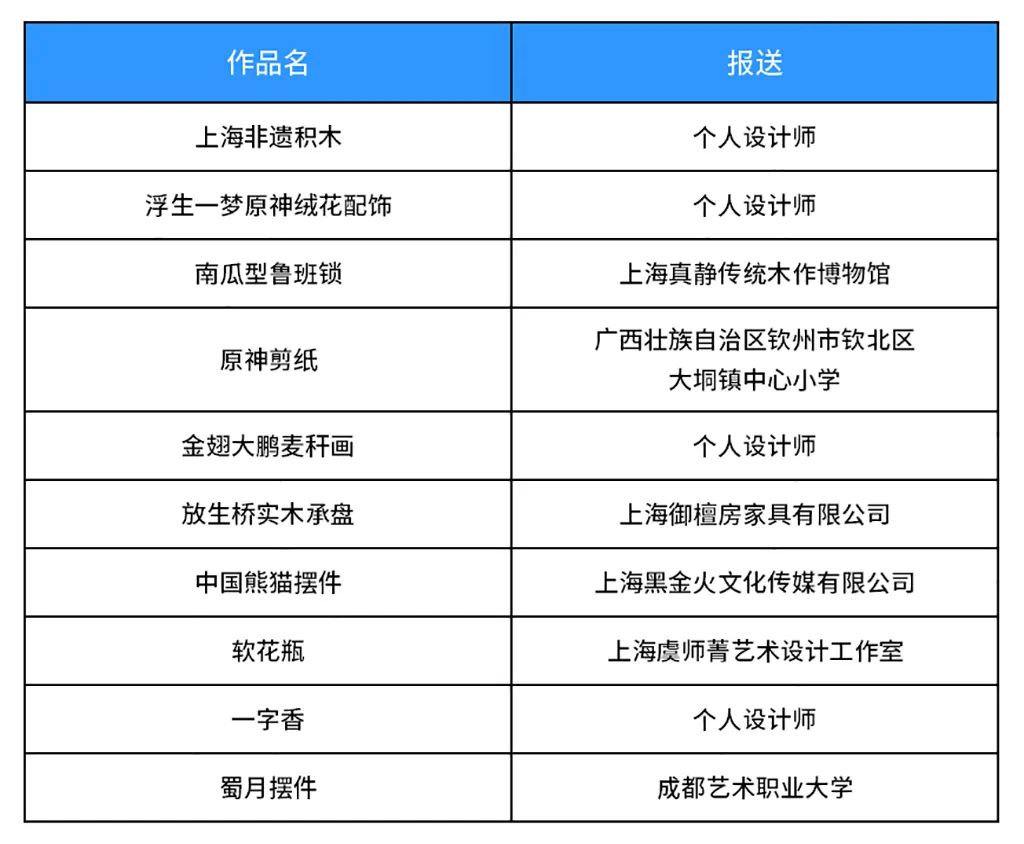 | 作品名 | 报送 |
|---|---|
| 上海非遗积木 | 个人设计师 |
| 浮生一梦原神绒花配饰 | 个人设计师 |
| 南瓜型鲁班锁 | 上海真静传统木作博物馆 |
| 原神剪纸 | 广西壮族自治区钦州市钦北区大垌镇中心小学 |
| 金翅大鹏麦秆画 | 个人设计师 |
| 放生桥实木承盘 | 上海御檀房家具有限公司 |
| 中国熊猫摆件 | 上海黑金火文化传媒有限公司 |
| 软花瓶 | 上海虞师菁艺术设计工作室 |
| 一字香 | 个人设计师 |
| 蜀月摆件 | 成都艺术职业大学 |